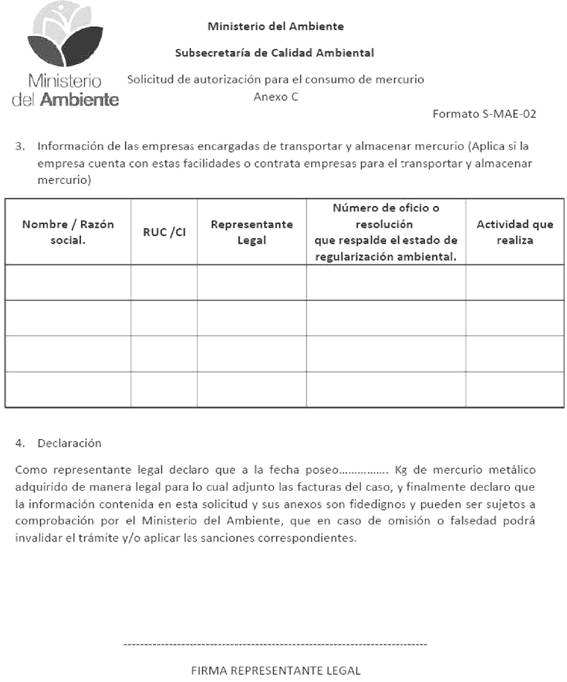 Ministerio del Ambiente

Ministerio del Ambiente

Subsecretaría de Calidad Ambiental

Solicitud de autorización para el consumo de mercurio
Anexo C

Formato S-MAE-02

3. Información de las empresas encargadas de transportar y almacenar mercurio (Aplica si la empresa cuenta con estas facilidades o contrata empresas para el transportar y almacenar mercurio)

| Nombre / Razón social. | RUC /CI | Representante Legal | Número de oficio o resolución que respalde el estado de regularización ambiental. | Actividad que realiza |
|---|---|---|---|---|
| | | | | |
| | | | | |
| | | | | |
| | | | | |

4. Declaración

Como representante legal declaro que a la fecha poseo................ Kg de mercurio metálico adquirido de manera legal para lo cual adjunto las facturas del caso, y finalmente declaro que la información contenida en esta solicitud y sus anexos son fidedignos y pueden ser sujetos a comprobación por el Ministerio del Ambiente, que en caso de omisión o falsedad podrá invalidar el trámite y/o aplicar las sanciones correspondientes.

------------------------------------------------------------------------

FIRMA REPRESENTANTE LEGAL